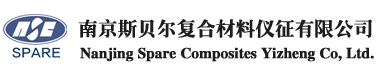 SPARE

南京斯贝尔复合材料仪征有限公司
Nanjing Spare Composites Yizheng Co, Ltd.